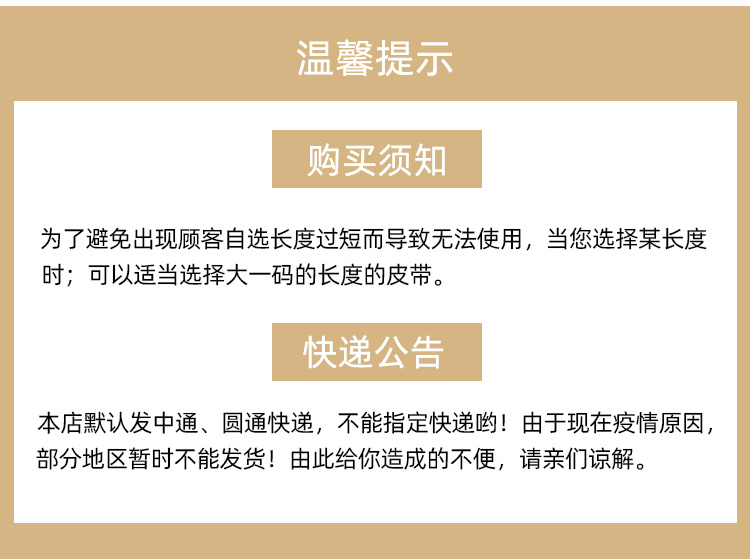 温馨提示

购买须知

为了避免出现顾客自选长度过短而导致无法使用，当您选择某长度时；可以适当选择大一码的长度的皮带。

快递公告

本店默认发中通、圆通快递，不能指定快递哟！由于现在疫情原因，部分地区暂时不能发货！由此给你造成的不便，请亲们谅解。